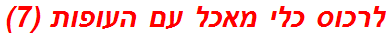 לרכוס כלי מאכל עם העופות (7)